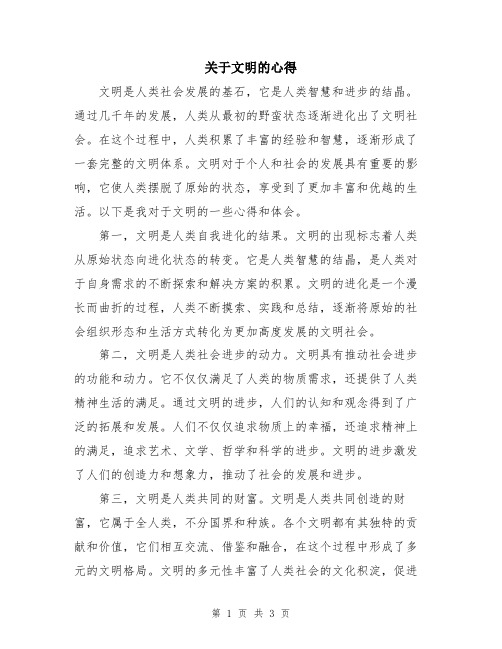 关于文明的心得

文明是人类社会发展的基石，它是人类智慧和进步的结晶。通过几千年的发展，人类从最初的野蛮状态逐渐进化出了文明社会。在这个过程中，人类积累了丰富的经验和智慧，逐渐形成了一套完整的文明体系。文明对于个人和社会的发展具有重要的影响，它使人类摆脱了原始的状态，享受到了更加丰富和优越的生活。以下是我对于文明的一些心得和体会。

第一，文明是人类自我进化的结果。文明的出现标志着人类从原始状态向进化状态的转变。它是人类智慧的结晶，是人类对于自身需求的不断探索和解决方案的积累。文明的进化是一个漫长而曲折的过程，人类不断摸索、实践和总结，逐渐将原始的社会组织形态和生活方式转化为更加高度发展的文明社会。

第二，文明是人类社会进步的动力。文明具有推动社会进步的功能和动力。它不仅仅满足了人类的物质需求，还提供了人类精神生活的满足。通过文明的进步，人们的认知和观念得到了广泛的拓展和发展。人们不仅仅追求物质上的幸福，还追求精神上的满足，追求艺术、文学、哲学和科学的进步。文明的进步激发了人们的创造力和想象力，推动了社会的发展和进步。

第三，文明是人类共同的财富。文明是人类共同创造的财富，它属于全人类，不分国界和种族。各个文明都有其独特的贡献和价值，它们相互交流、借鉴和融合，在这个过程中形成了多元的文明格局。文明的多元性丰富了人类社会的文化积淀，促进

第 1 页 共 3 页